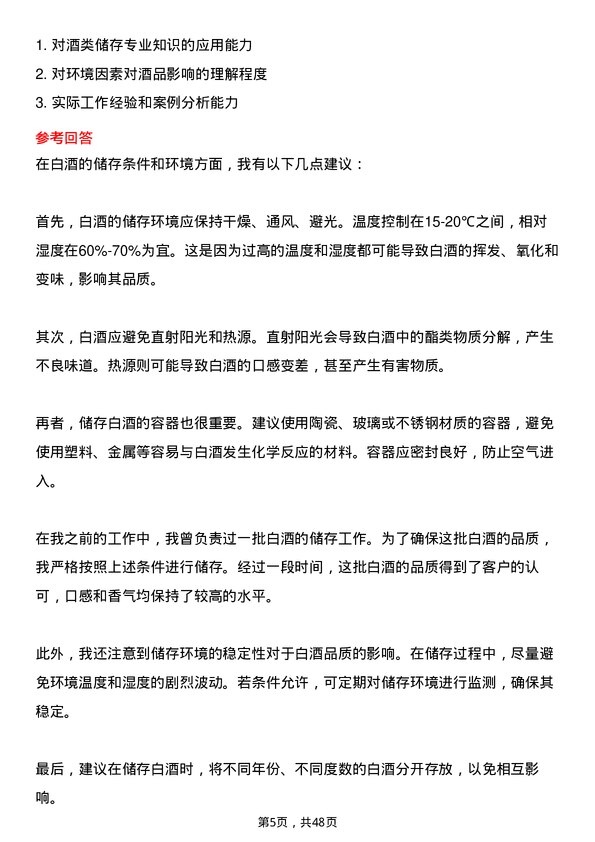 1. 对酒类储存专业知识的应用能力
2. 对环境因素对酒品影响的理解程度
3. 实际工作经验和案例分析能力

参考回答
在白酒的储存条件和环境方面，我有以下几点建议：

首先，白酒的储存环境应保持干燥、通风、避光。温度控制在15-20℃之间，相对湿度在60%-70%为宜。这是因为过高的温度和湿度都可能导致白酒的挥发、氧化和变味，影响其品质。

其次，白酒应避免直射阳光和热源。直射阳光会导致白酒中的酯类物质分解，产生不良味道。热源则可能导致白酒的口感变差，甚至产生有害物质。

再者，储存白酒的容器也很重要。建议使用陶瓷、玻璃或不锈钢材质的容器，避免使用塑料、金属等容易与白酒发生化学反应的材料。容器应密封良好，防止空气进入。

在我之前的工作中，我曾负责过一批白酒的储存工作。为了确保这批白酒的品质，我严格按照上述条件进行储存。经过一段时间，这批白酒的品质得到了客户的认可，口感和香气均保持了较高的水平。

此外，我还注意到储存环境的稳定性对于白酒品质的影响。在储存过程中，尽量避免环境温度和湿度的剧烈波动。若条件允许，可定期对储存环境进行监测，确保其稳定。

最后，建议在储存白酒时，将不同年份、不同度数的白酒分开存放，以免相互影响。

第5页，共48页